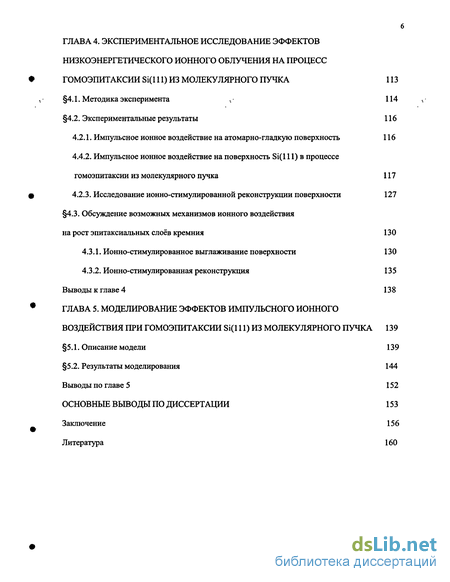 6

ГЛАВА 4. ЭКСПЕРИМЕНТАЛЬНОЕ ИССЛЕДОВАНИЕ ЭФФЕКТОВ НИЗКОЭНЕРГЕТИЧЕСКОГО ИОННОГО ОБЛУЧЕНИЯ НА ПРОЦЕСС ГОМОЭПИТАКСИИ Si(111) ИЗ МОЛЕКУЛЯРНОГО ПУЧКА 113

§4.1. Методика эксперимента 114

§4.2. Экспериментальные результаты 116

4.2.1. Импульсное ионное воздействие на атомарно-гладкую поверхность 116

4.4.2. Импульсное ионное воздействие на поверхность Si(111) в процессе гомоэпитаксии из молекулярного пучка 117

4.2.3. Исследование ионно-стимулированной реконструкции поверхности 127

§4.3. Обсуждение возможных механизмов ионного воздействия на рост эпитаксиальных слоёв кремния 130

4.3.1. Ионно-стимулированное выглаживание поверхности 130

4.3.2. Ионно-стимулированная реконструкция 135

Выводы к главе 4 138

ГЛАВА 5. МОДЕЛИРОВАНИЕ ЭФФЕКТОВ ИМПУЛЬСНОГО ИОННОГО ВОЗДЕЙСТВИЯ ПРИ ГОМОЭПИТАКСИИ Si(111) ИЗ МОЛЕКУЛЯРНОГО ПУЧКА 139

§5.1. Описание модели 139

§5.2. Результаты моделирования 144

Выводы по главе 5 152

ОСНОВНЫЕ ВЫВОДЫ ПО ДИССЕРТАЦИИ 153

Заключение 156

Литература 160

dsLib.net
библиотека диссертаций